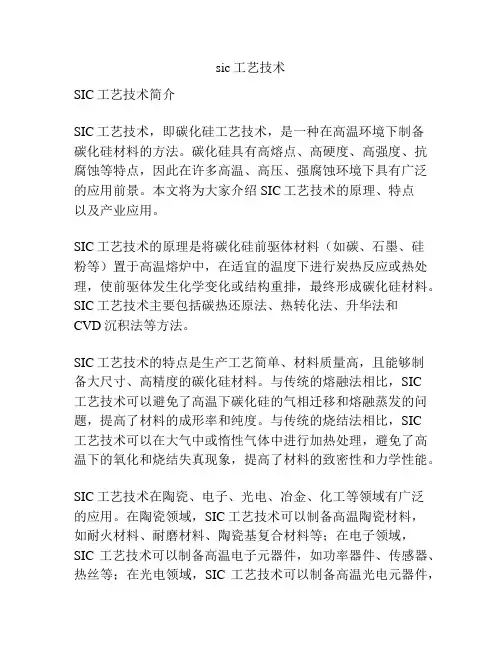 sic 工艺技术

SIC 工艺技术简介

SIC 工艺技术，即碳化硅工艺技术，是一种在高温环境下制备碳化硅材料的方法。碳化硅具有高熔点、高硬度、高强度、抗腐蚀等特点，因此在许多高温、高压、强腐蚀环境下具有广泛的应用前景。本文将为大家介绍 SIC 工艺技术的原理、特点以及产业应用。

SIC 工艺技术的原理是将碳化硅前驱体材料（如碳、石墨、硅粉等）置于高温熔炉中，在适宜的温度下进行炭热反应或热处理，使前驱体发生化学变化或结构重排，最终形成碳化硅材料。SIC 工艺技术主要包括碳热还原法、热转化法、升华法和 CVD 沉积法等方法。

SIC 工艺技术的特点是生产工艺简单、材料质量高，且能够制备大尺寸、高精度的碳化硅材料。与传统的熔融法相比，SIC 工艺技术可以避免了高温下碳化硅的气相迁移和熔融蒸发的问题，提高了材料的成形率和纯度。与传统的烧结法相比，SIC 工艺技术可以在大气中或惰性气体中进行加热处理，避免了高温下的氧化和烧结失真现象，提高了材料的致密性和力学性能。

SIC 工艺技术在陶瓷、电子、光电、冶金、化工等领域有广泛的应用。在陶瓷领域，SIC 工艺技术可以制备高温陶瓷材料，如耐火材料、耐磨材料、陶瓷基复合材料等；在电子领域，SIC 工艺技术可以制备高温电子元器件，如功率器件、传感器、热丝等；在光电领域，SIC 工艺技术可以制备高温光电元器件，